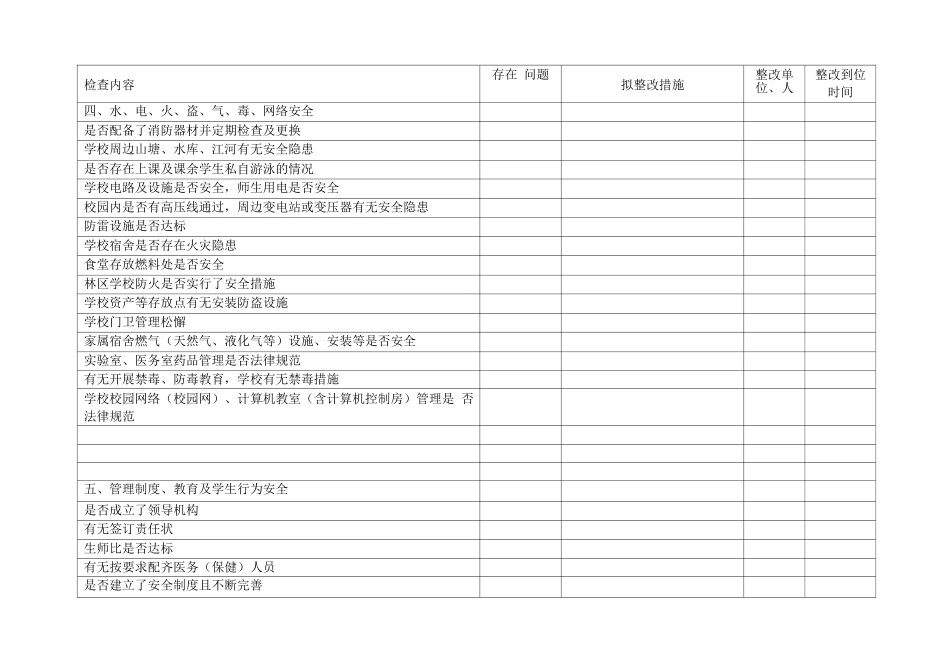 | 检查内容 | 存在 问题 | 拟整改措施 | 整改单位、人 | 整改到位时间 |
|---|---|---|---|---|
| 四、水、电、火、盗、气、毒、网络安全 | | | | |
| 是否配备了消防器材并定期检查及更换 | | | | |
| 学校周边山塘、水库、江河有无安全隐患 | | | | |
| 是否存在上课及课余学生私自游泳的情况 | | | | |
| 学校电路及设施是否安全，师生用电是否安全 | | | | |
| 校园内是否有高压线通过，周边变电站或变压器有无安全隐患 | | | | |
| 防雷设施是否达标 | | | | |
| 学校宿舍是否存在火灾隐患 | | | | |
| 食堂存放燃料处是否安全 | | | | |
| 林区学校防火是否实行了安全措施 | | | | |
| 学校资产等存放点有无安装防盗设施 | | | | |
| 学校门卫管理松懈 | | | | |
| 家属宿舍燃气（天然气、液化气等）设施、安装等是否安全 | | | | |
| 实验室、医务室药品管理是否法律规范 | | | | |
| 有无开展禁毒、防毒教育，学校有无禁毒措施 | | | | |
| 学校校园网络（校园网）、计算机教室（含计算机控制房）管理是 否法律规范 | | | | |
| | | | | |
| | | | | |
| | | | | |
| 五、管理制度、教育及学生行为安全 | | | | |
| 是否成立了领导机构 | | | | |
| 有无签订责任状 | | | | |
| 生师比是否达标 | | | | |
| 有无按要求配齐医务（保健）人员 | | | | |
| 是否建立了安全制度且不断完善 | | | | |